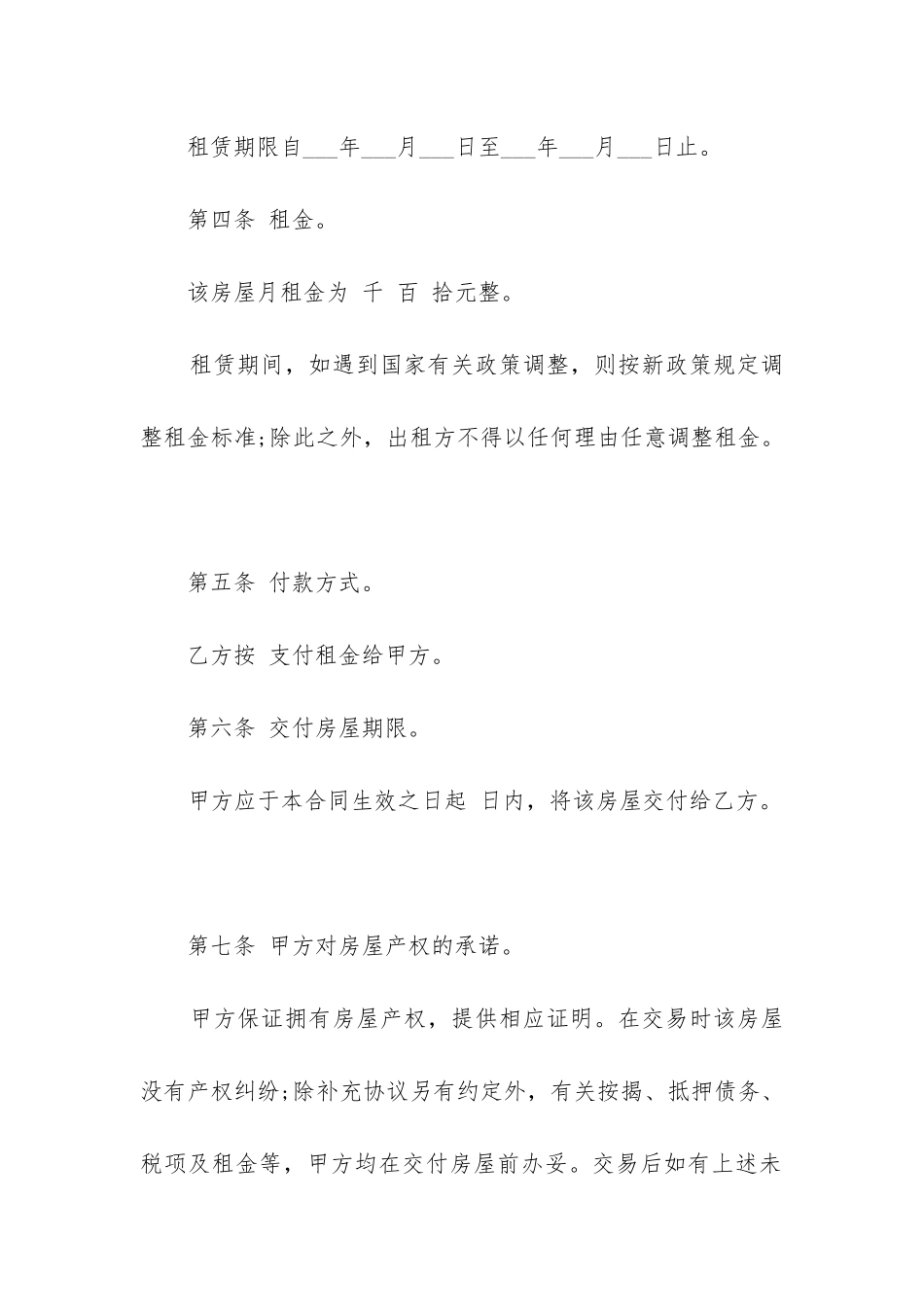 租赁期限自___年___月___日至___年___月___日止。

第四条 租金。

该房屋月租金为 千 百 拾元整。

租赁期间，如遇到国家有关政策调整，则按新政策规定调整租金标准;除此之外，出租方不得以任何理由任意调整租金。

第五条 付款方式。

乙方按 支付租金给甲方。

第六条 交付房屋期限。

甲方应于本合同生效之日起 日内，将该房屋交付给乙方。

第七条 甲方对房屋产权的承诺。

甲方保证拥有房屋产权，提供相应证明。在交易时该房屋没有产权纠纷;除补充协议另有约定外，有关按揭、抵押债务、税项及租金等，甲方均在交付房屋前办妥。交易后如有上述未